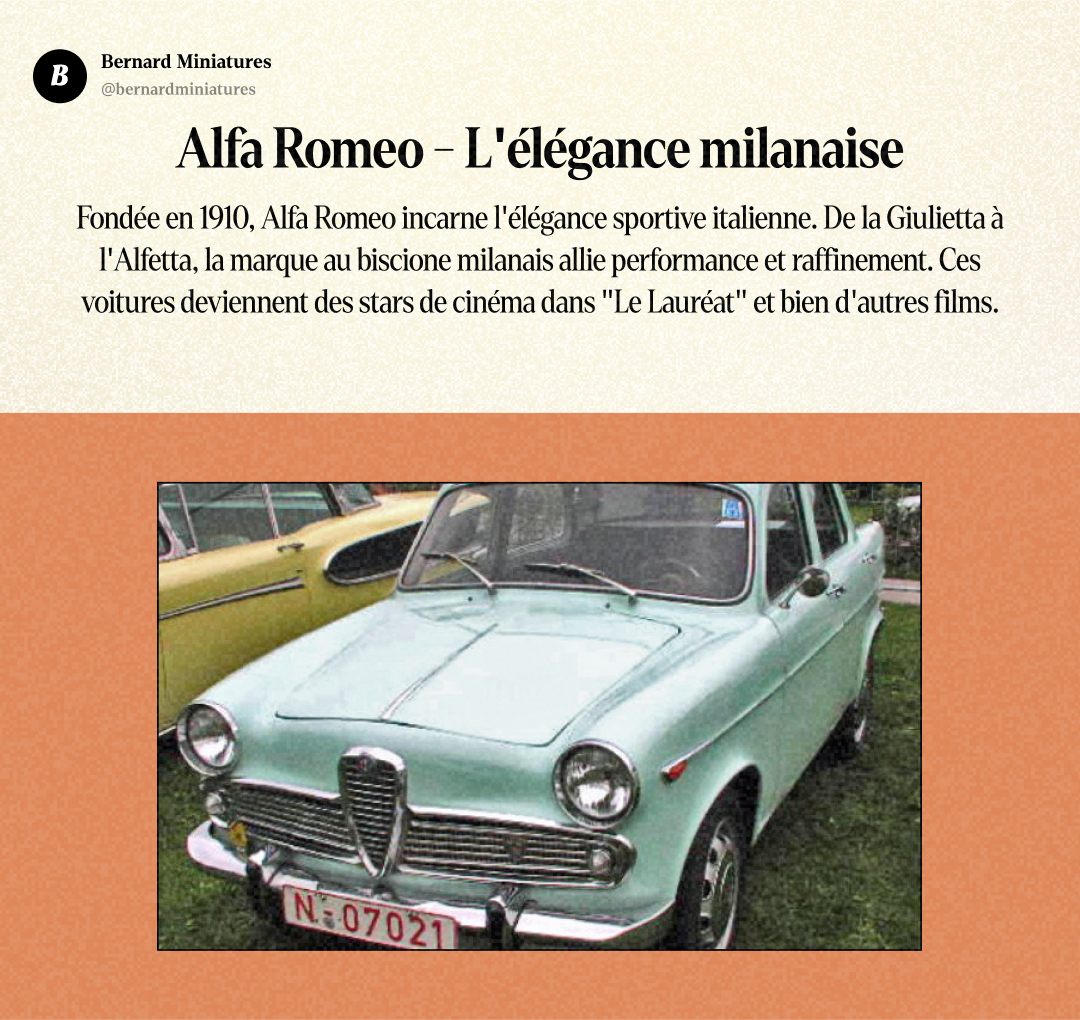 B

Bernard Miniatures
@bernardminiatures

Alfa Romeo – L'élégance milanaise

Fondée en 1910, Alfa Romeo incarne l'élégance sportive italienne. De la Giulietta à l'Alfetta, la marque au biscione milanais allie performance et raffinement. Ces voitures deviennent des stars de cinéma dans "Le Lauréat" et bien d'autres films.

N-07021